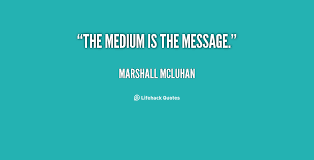 “THE MEDIUM IS THE MESSAGE.”

MARSHALL MCLUHAN

Lifehack Quotes